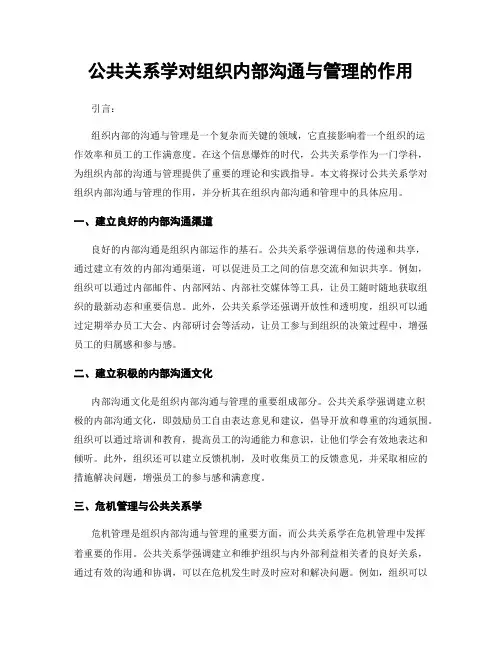 公共关系学对组织内部沟通与管理的作用

引言：

组织内部的沟通与管理是一个复杂而关键的领域，它直接影响着一个组织的运作效率和员工的工作满意度。在这个信息爆炸的时代，公共关系学作为一门学科，为组织内部的沟通与管理提供了重要的理论和实践指导。本文将探讨公共关系学对组织内部沟通与管理的作用，并分析其在组织内部沟通和管理中的具体应用。

一、建立良好的内部沟通渠道

良好的内部沟通是组织内部运作的基石。公共关系学强调信息的传递和共享，通过建立有效的内部沟通渠道，可以促进员工之间的信息交流和知识共享。例如，组织可以通过内部邮件、内部网站、内部社交媒体等工具，让员工随时随地获取组织的最新动态和重要信息。此外，公共关系学还强调开放性和透明度，组织可以通过定期举办员工大会、内部研讨会等活动，让员工参与到组织的决策过程中，增强员工的归属感和参与感。

二、建立积极的内部沟通文化

内部沟通文化是组织内部沟通与管理的重要组成部分。公共关系学强调建立积极的内部沟通文化，即鼓励员工自由表达意见和建议，倡导开放和尊重的沟通氛围。组织可以通过培训和教育，提高员工的沟通能力和意识，让他们学会有效地表达和倾听。此外，组织还可以建立反馈机制，及时收集员工的反馈意见，并采取相应的措施解决问题，增强员工的参与感和满意度。

三、危机管理与公共关系学

危机管理是组织内部沟通与管理的重要方面，而公共关系学在危机管理中发挥着重要的作用。公共关系学强调建立和维护组织与内外部利益相关者的良好关系，通过有效的沟通和协调，可以在危机发生时及时应对和解决问题。例如，组织可以